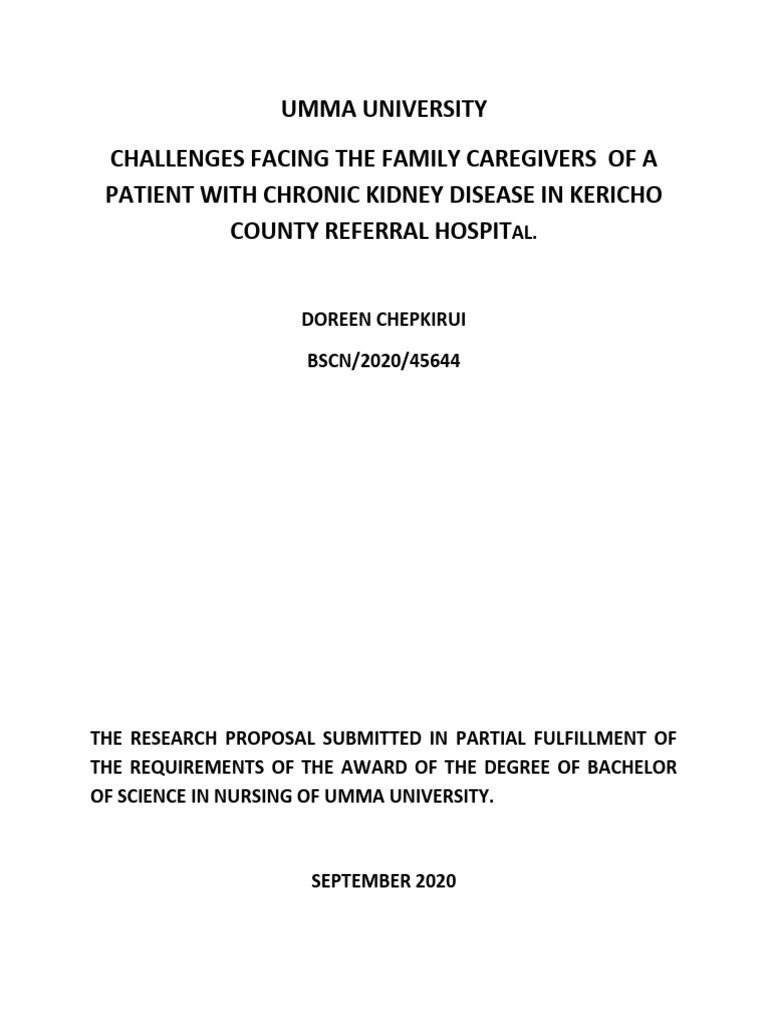 UMMA UNIVERSITY

CHALLENGES FACING THE FAMILY CAREGIVERS OF A PATIENT WITH CHRONIC KIDNEY DISEASE IN KERICHO COUNTY REFERRAL HOSPITAL.

DOREEN CHEPKIRUI

BSCN/2020/45644

THE RESEARCH PROPOSAL SUBMITTED IN PARTIAL FULFILLMENT OF THE REQUIREMENTS OF THE AWARD OF THE DEGREE OF BACHELOR OF SCIENCE IN NURSING OF UMMA UNIVERSITY.

SEPTEMBER 2020